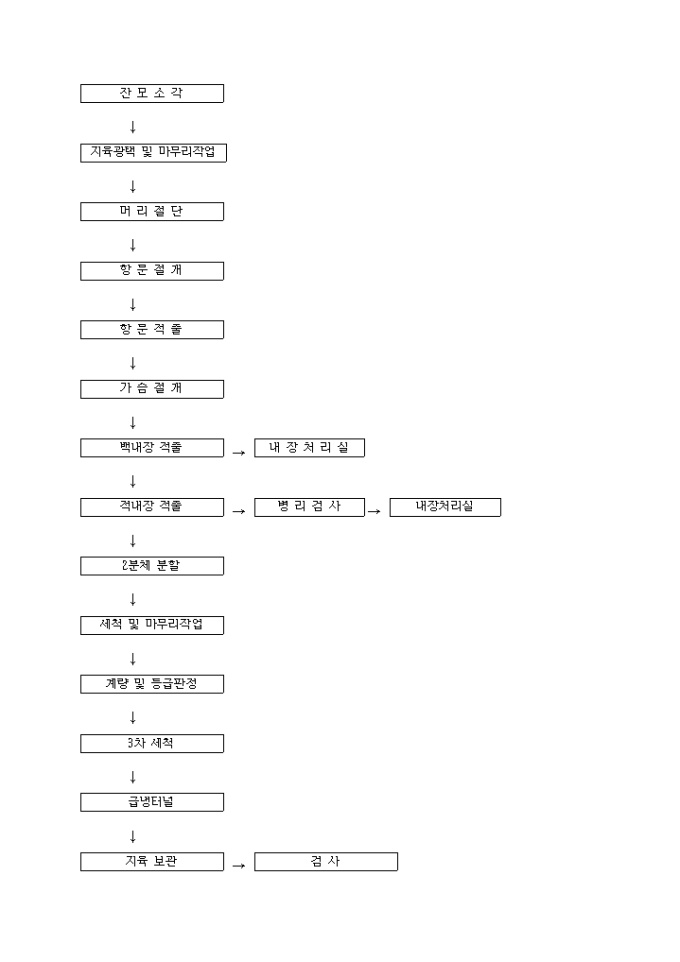 잔 모 소 각

↓

지육광택 및 마무리작업

↓

머 리 절 단

↓

항 문 절 개

↓

항 문 적 출

↓

가 슴 절 개

↓

백내장 적출 → 내 장 처 리 실

↓

적내장 적출 → 병 리 검 사 → 내장처리실

↓

2분체 분할

↓

세척 및 마무리작업

↓

계량 및 등급판정

↓

3차 세척

↓

급냉터널

↓

지육 보관 → 검 사